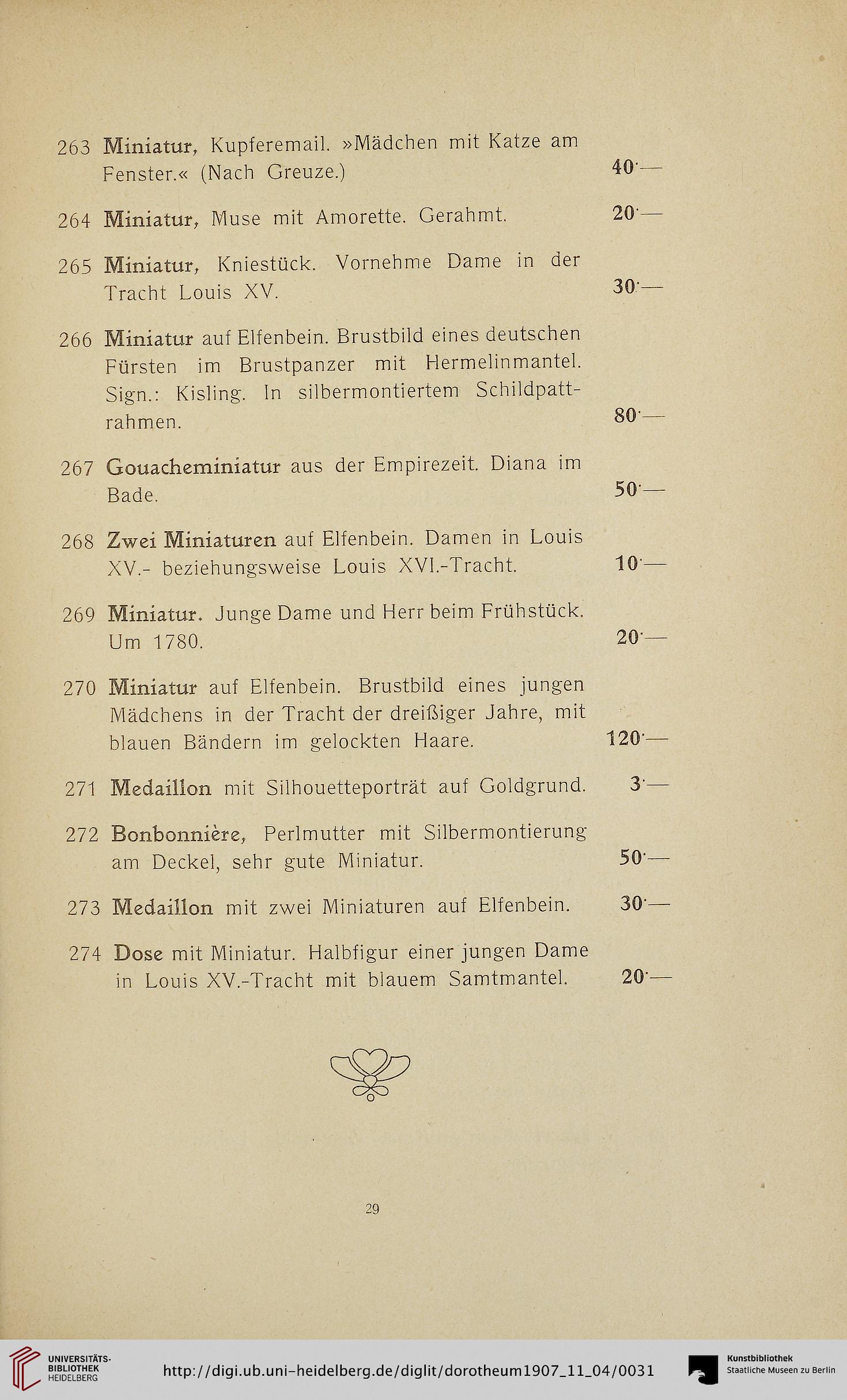 263 Miniatur, Kupferemail. »Mädchen mit Katze am Fenster.« (Nach Greuze.) 40·—

264 Miniatur, Muse mit Amorette. Gerahmt. 20·—

265 Miniatur, Kniestück. Vornehme Dame in der Tracht Louis XV. 30·—

266 Miniatur auf Elfenbein. Brustbild eines deutschen Fürsten im Brustpanzer mit Hermelinmantel. Sign.: Kisling. In silbermontiertem Schildpattrahmen. 80·—

267 Gouacheminiatur aus der Empirezeit. Diana im Bade. 50·—

268 Zwei Miniaturen auf Elfenbein. Damen in Louis XV.- beziehungsweise Louis XVI.-Tracht. 10·—

269 Miniatur. Junge Dame und Herr beim Frühstück. Um 1780. 20·—

270 Miniatur auf Elfenbein. Brustbild eines jungen Mädchens in der Tracht der dreißiger Jahre, mit blauen Bändern im gelockten Haare. 120·—

271 Medaillon mit Silhouetteporträt auf Goldgrund. 3·—

272 Bonbonnière, Perlmutter mit Silbermontierung am Deckel, sehr gute Miniatur. 50·—

273 Medaillon mit zwei Miniaturen auf Elfenbein. 30·—

274 Dose mit Miniatur. Halbfigur einer jungen Dame in Louis XV.-Tracht mit blauem Samtmantel. 20·—

29

UNIVERSITÄTS-BIBLIOTHEK HEIDELBERG

http://digi.ub.uni-heidelberg.de/diglit/dorotheum1907_11_04/0031

Kunstbibliothek Staatliche Museen zu Berlin